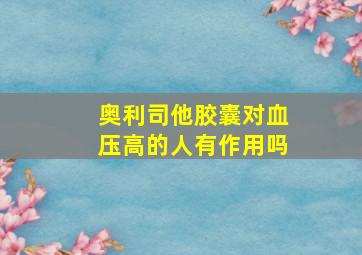 奥利司他胶囊对血压高的人有作用吗